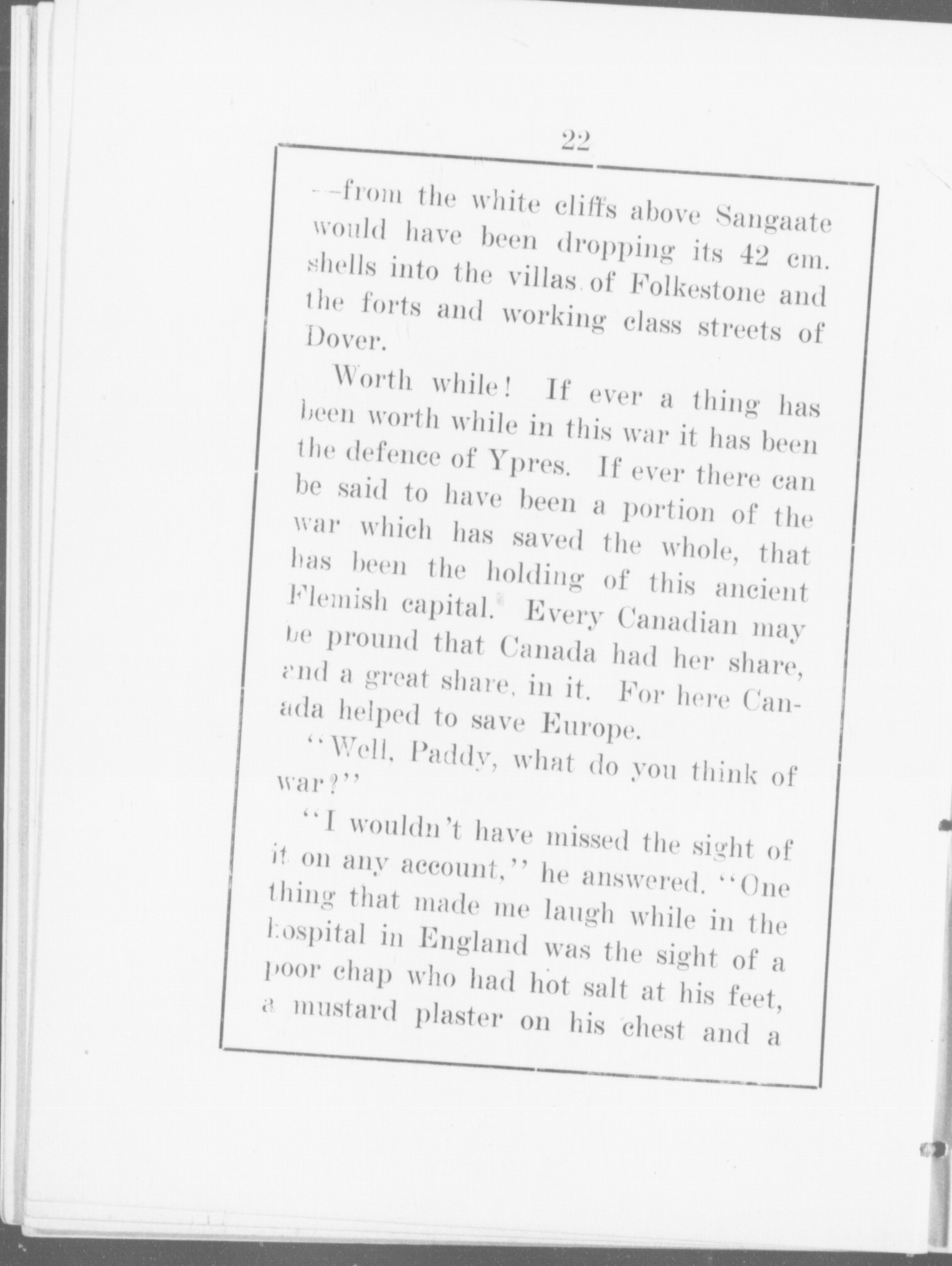 22

—from the white cliffs above Sangaate would have been dropping its 42 cm. shells into the villas of Folkestone and the forts and working class streets of Dover.

Worth while! If ever a thing has been worth while in this war it has been the defence of Ypres. If ever there can be said to have been a portion of the war which has saved the whole, that has been the holding of this ancient Flemish capital. Every Canadian may be pround that Canada had her share, and a great share, in it. For here Canada helped to save Europe.

"Well, Paddy, what do you think of war?"

"I wouldn't have missed the sight of it on any account," he answered. "One thing that made me laugh while in the hospital in England was the sight of a poor chap who had hot salt at his feet, a mustard plaster on his chest and a